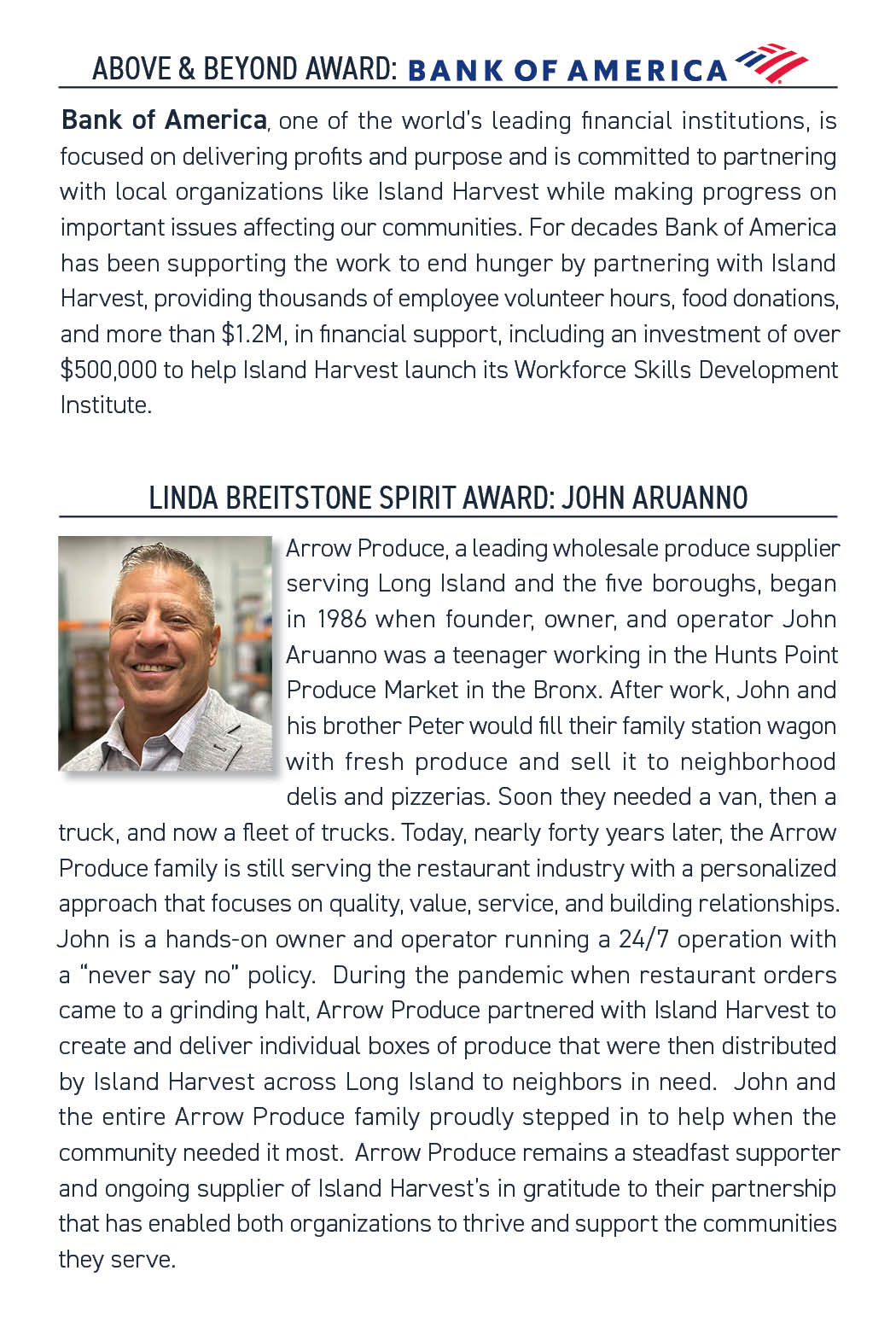 ABOVE & BEYOND AWARD: BANK OF AMERICA

Bank of America, one of the world's leading financial institutions, is focused on delivering profits and purpose and is committed to partnering with local organizations like Island Harvest while making progress on important issues affecting our communities. For decades Bank of America has been supporting the work to end hunger by partnering with Island Harvest, providing thousands of employee volunteer hours, food donations, and more than \$1.2M, in financial support, including an investment of over \$500,000 to help Island Harvest launch its Workforce Skills Development Institute.

LINDA BREITSTONE SPIRIT AWARD: JOHN ARUANNO

Arrow Produce, a leading wholesale produce supplier serving Long Island and the five boroughs, began in 1986 when founder, owner, and operator John Aruanno was a teenager working in the Hunts Point Produce Market in the Bronx. After work, John and his brother Peter would fill their family station wagon with fresh produce and sell it to neighborhood delis and pizzerias. Soon they needed a van, then a truck, and now a fleet of trucks. Today, nearly forty years later, the Arrow Produce family is still serving the restaurant industry with a personalized approach that focuses on quality, value, service, and building relationships. John is a hands-on owner and operator running a 24/7 operation with a "never say no" policy. During the pandemic when restaurant orders came to a grinding halt, Arrow Produce partnered with Island Harvest to create and deliver individual boxes of produce that were then distributed by Island Harvest across Long Island to neighbors in need. John and the entire Arrow Produce family proudly stepped in to help when the community needed it most. Arrow Produce remains a steadfast supporter and ongoing supplier of Island Harvest's in gratitude to their partnership that has enabled both organizations to thrive and support the communities they serve.